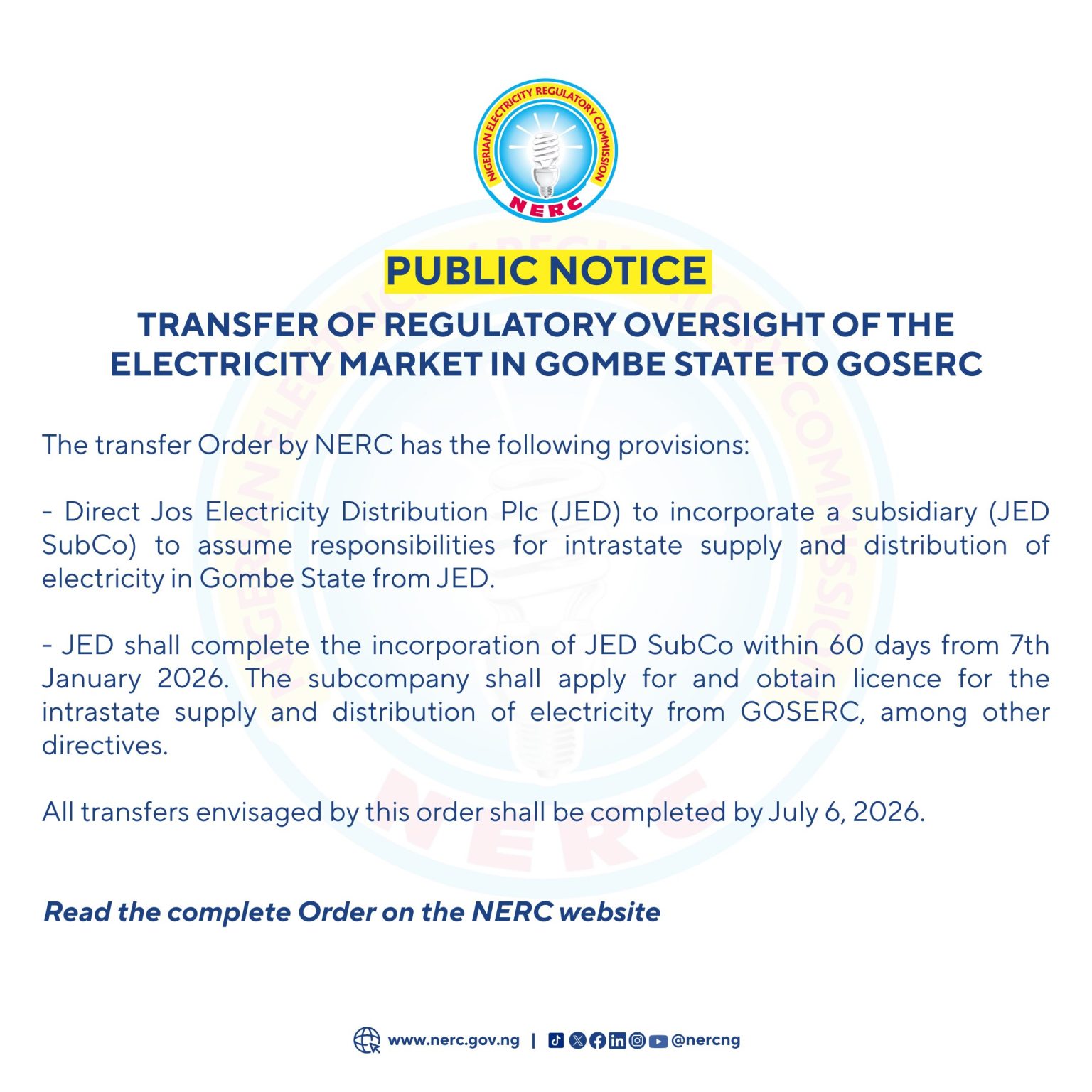 NIGERIAN ELECTRICITY REGULATORY COMMISSION
NERC

PUBLIC NOTICE

TRANSFER OF REGULATORY OVERSIGHT OF THE ELECTRICITY MARKET IN GOMBE STATE TO GOSERC

The transfer Order by NERC has the following provisions:

- Direct Jos Electricity Distribution Plc (JED) to incorporate a subsidiary (JED SubCo) to assume responsibilities for intrastate supply and distribution of electricity in Gombe State from JED.

- JED shall complete the incorporation of JED SubCo within 60 days from 7th January 2026. The subcompany shall apply for and obtain licence for the intrastate supply and distribution of electricity from GOSERC, among other directives.

All transfers envisaged by this order shall be completed by July 6, 2026.

Read the complete Order on the NERC website

www.nerc.gov.ng | @nercng